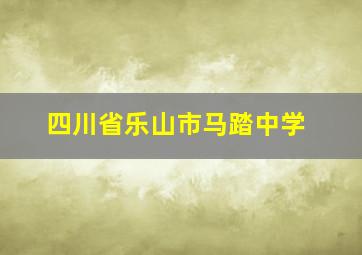 四川省乐山市马踏中学